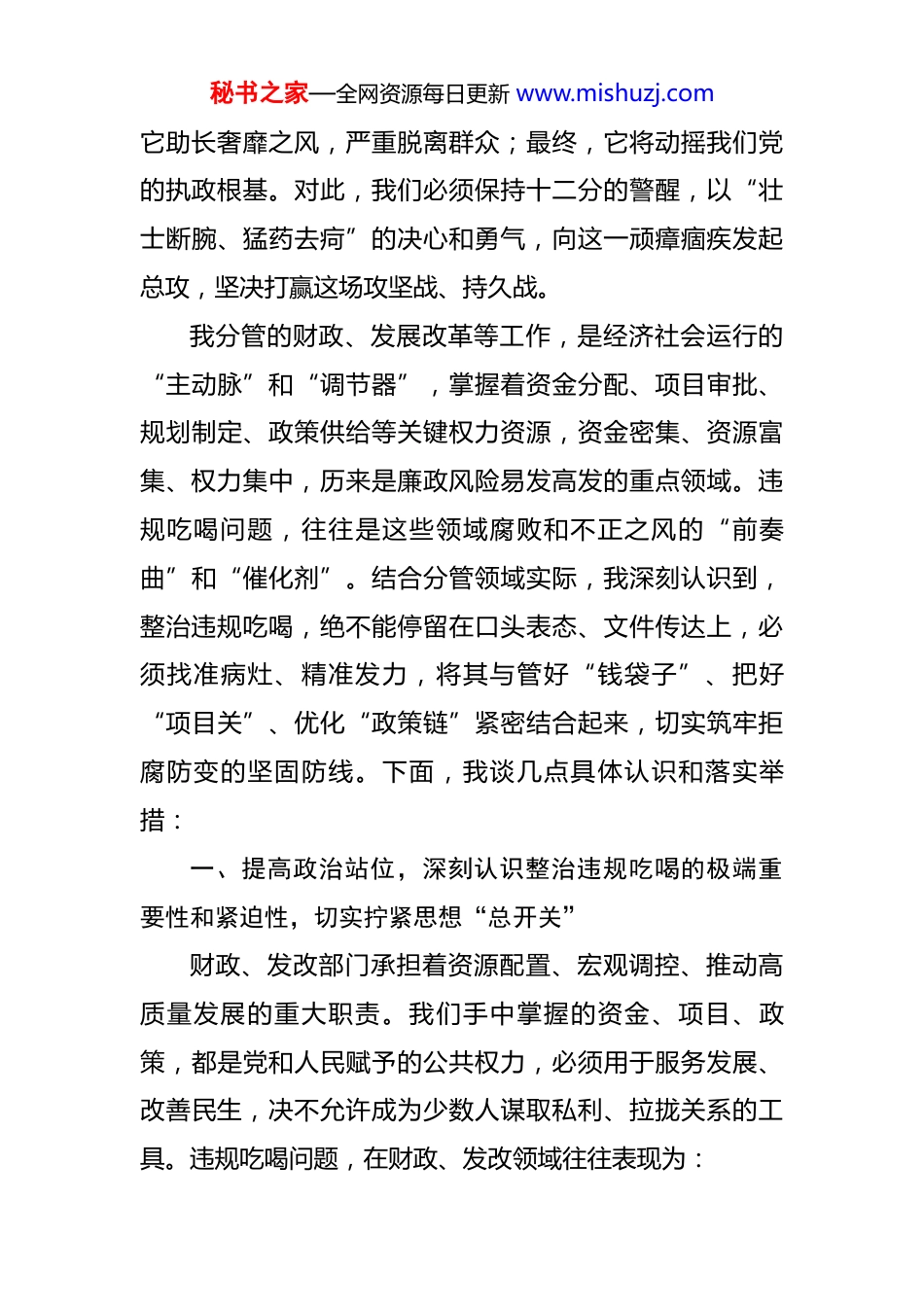 秘书之家—全网资源每日更新 www.mishuzj.com

它助长奢靡之风，严重脱离群众；最终，它将动摇我们党的执政根基。对此，我们必须保持十二分的警醒，以“壮士断腕、猛药去疴”的决心和勇气，向这一顽瘴痼疾发起总攻，坚决打赢这场攻坚战、持久战。

我分管的财政、发展改革等工作，是经济社会运行的“主动脉”和“调节器”，掌握着资金分配、项目审批、规划制定、政策供给等关键权力资源，资金密集、资源富集、权力集中，历来是廉政风险易发高发的重点领域。违规吃喝问题，往往是这些领域腐败和不正之风的“前奏曲”和“催化剂”。结合分管领域实际，我深刻认识到，整治违规吃喝，绝不能停留在口头表态、文件传达上，必须找准病灶、精准发力，将其与管好“钱袋子”、把好“项目关”、优化“政策链”紧密结合起来，切实筑牢拒腐防变的坚固防线。下面，我谈几点具体认识和落实举措：

一、提高政治站位，深刻认识整治违规吃喝的极端重要性和紧迫性，切实拧紧思想“总开关”

财政、发改部门承担着资源配置、宏观调控、推动高质量发展的重大职责。我们手中掌握的资金、项目、政策，都是党和人民赋予的公共权力，必须用于服务发展、改善民生，决不允许成为少数人谋取私利、拉拢关系的工具。违规吃喝问题，在财政、发改领域往往表现为：